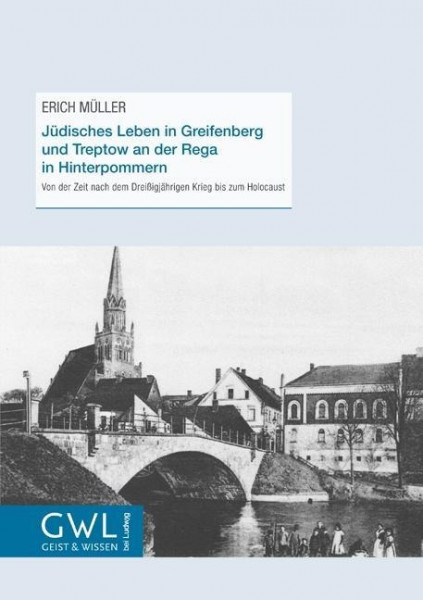 ERICH MÜLLER

Jüdisches Leben in Greifenberg und Treptow an der Rega in Hinterpommern

Von der Zeit nach dem Dreißigjährigen Krieg bis zum Holocaust

GWL
GEIST & WISSEN
bei Ludwig